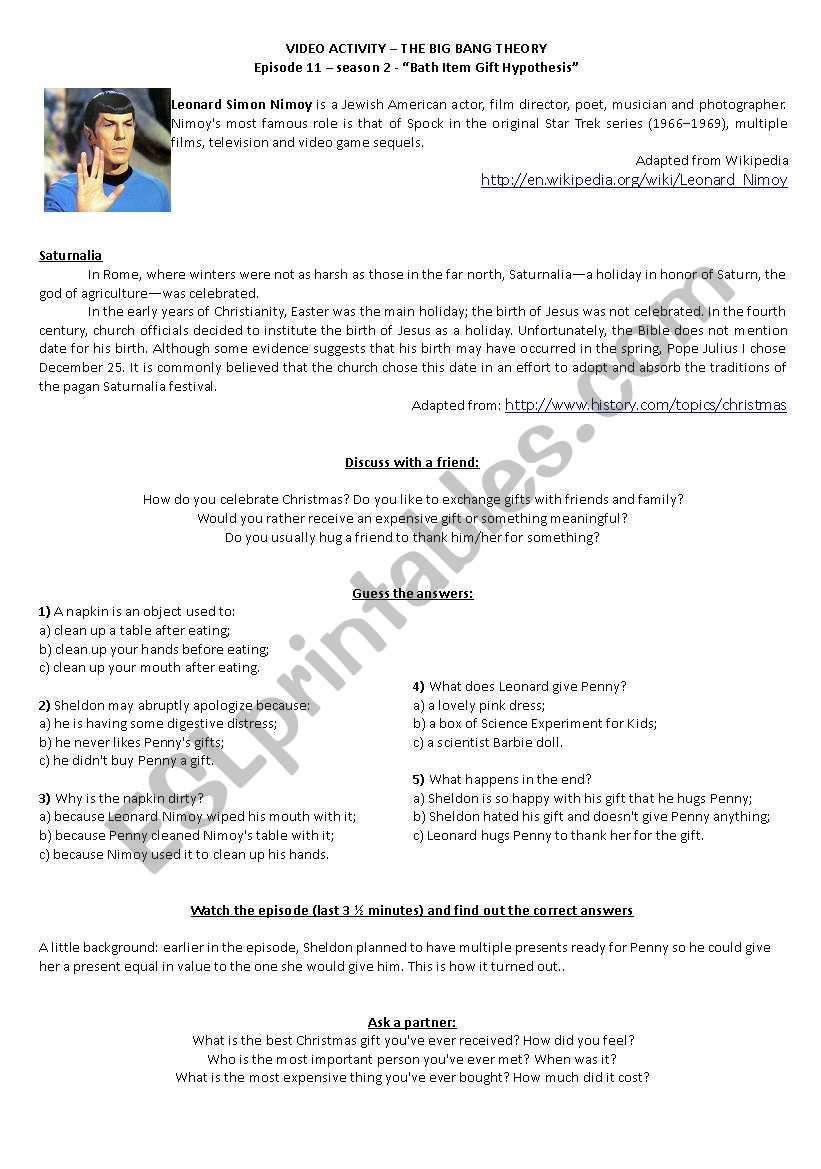 VIDEO ACTIVITY – THE BIG BANG THEORY
Episode 11 – season 2 - "Bath Item Gift Hypothesis"

Leonard Simon Nimoy is a Jewish American actor, film director, poet, musician and photographer. Nimoy's most famous role is that of Spock in the original Star Trek series (1966–1969), multiple films, television and video game sequels.

Adapted from Wikipedia
http://en.wikipedia.org/wiki/Leonard_Nimoy

Saturnalia

In Rome, where winters were not as harsh as those in the far north, Saturnalia—a holiday in honor of Saturn, the god of agriculture—was celebrated.

In the early years of Christianity, Easter was the main holiday; the birth of Jesus was not celebrated. In the fourth century, church officials decided to institute the birth of Jesus as a holiday. Unfortunately, the Bible does not mention date for his birth. Although some evidence suggests that his birth may have occurred in the spring, Pope Julius I chose December 25. It is commonly believed that the church chose this date in an effort to adopt and absorb the traditions of the pagan Saturnalia festival.

Adapted from: http://www.history.com/topics/christmas

Discuss with a friend:

How do you celebrate Christmas? Do you like to exchange gifts with friends and family?
Would you rather receive an expensive gift or something meaningful?
Do you usually hug a friend to thank him/her for something?

Guess the answers:

1) A napkin is an object used to:
a) clean up a table after eating;
b) clean up your hands before eating;
c) clean up your mouth after eating.

2) Sheldon may abruptly apologize because:
a) he is having some digestive distress;
b) he never likes Penny's gifts;
c) he didn't buy Penny a gift.

3) Why is the napkin dirty?
a) because Leonard Nimoy wiped his mouth with it;
b) because Penny cleaned Nimoy's table with it;
c) because Nimoy used it to clean up his hands.

4) What does Leonard give Penny?
a) a lovely pink dress;
b) a box of Science Experiment for Kids;
c) a scientist Barbie doll.

5) What happens in the end?
a) Sheldon is so happy with his gift that he hugs Penny;
b) Sheldon hated his gift and doesn't give Penny anything;
c) Leonard hugs Penny to thank her for the gift.

Watch the episode (last 3 ½ minutes) and find out the correct answers

A little background: earlier in the episode, Sheldon planned to have multiple presents ready for Penny so he could give her a present equal in value to the one she would give him. This is how it turned out..

Ask a partner:
What is the best Christmas gift you've ever received? How did you feel?
Who is the most important person you've ever met? When was it?
What is the most expensive thing you've ever bought? How much did it cost?

ESLprintables.com